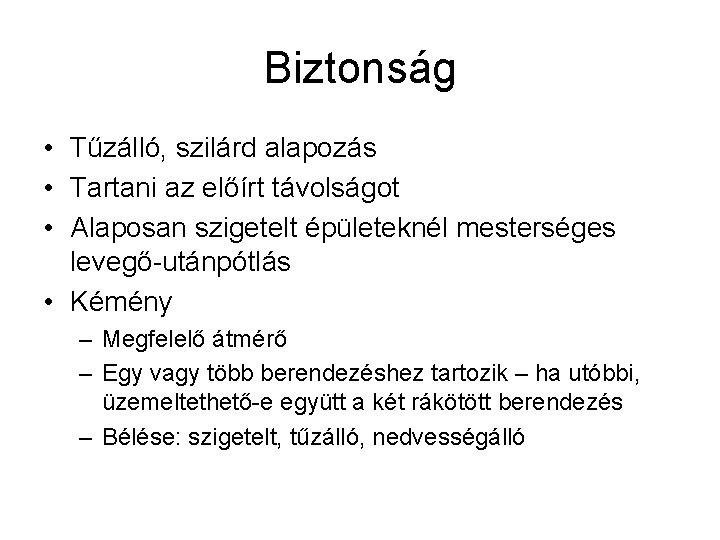 Biztonság

• Tűzálló, szilárd alapozás
• Tartani az előírt távolságot
• Alaposan szigetelt épületeknél mesterséges levegő-utánpótlás
• Kémény
– Megfelelő átmérő
– Egy vagy több berendezéshez tartozik – ha utóbbi, üzemeltethető-e együtt a két rákötött berendezés
– Bélése: szigetelt, tűzálló, nedvességálló